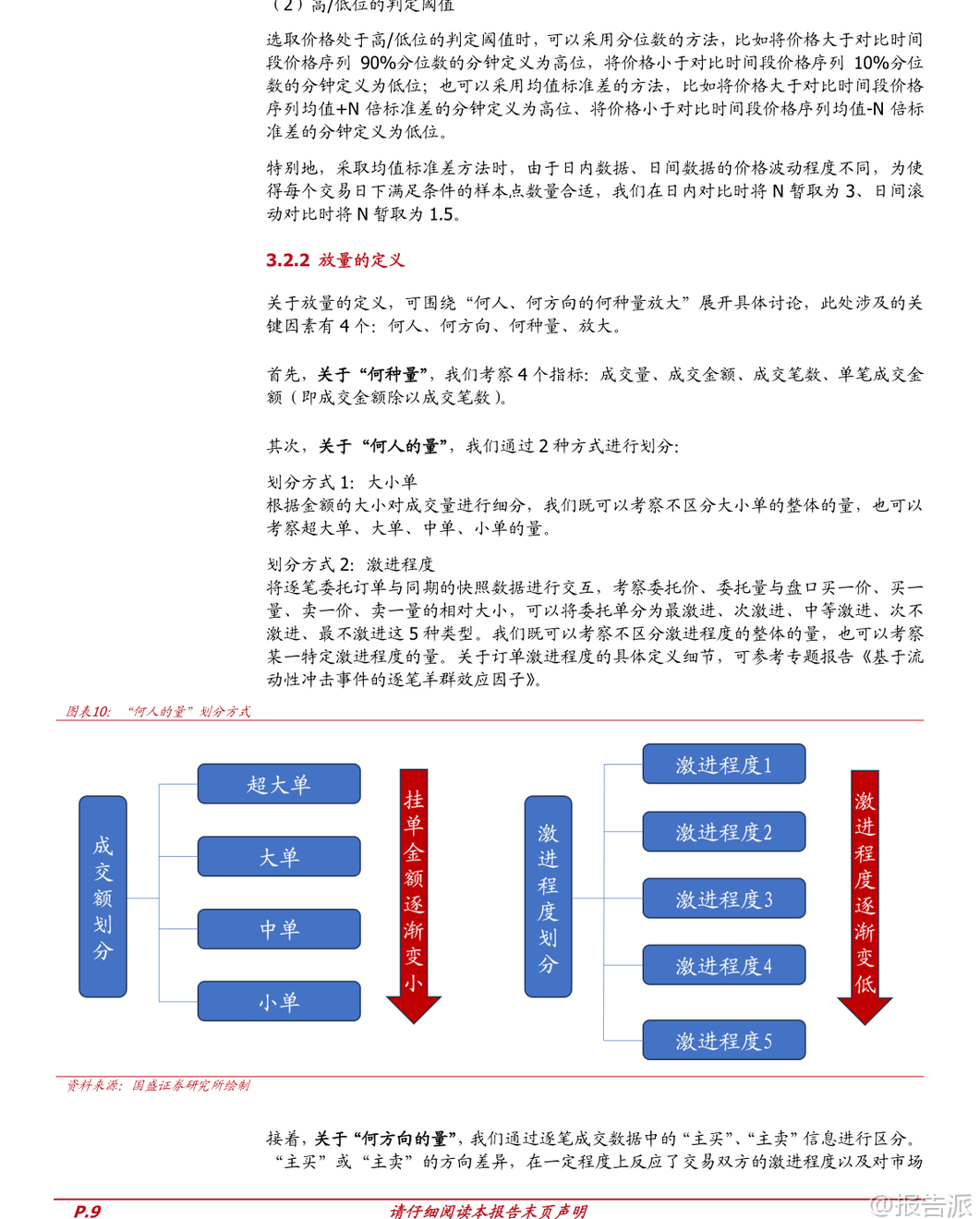 （2）高/低位的判定阈值

选取价格处于高/低位的判定阈值时，可以采用分位数的方法，比如将价格大于对比时间段价格序列 90%分位数的分钟定义为高位，将价格小于对比时间段价格序列 10%分位数的分钟定义为低位；也可以采用均值标准差的方法，比如将价格大于对比时间段价格序列均值+N 倍标准差的分钟定义为高位、将价格小于对比时间段价格序列均值-N 倍标准差的分钟定义为低位。

特别地，采取均值标准差方法时，由于日内数据、日间数据的价格波动程度不同，为使得每个交易日下满足条件的样本点数量合适，我们在日内对比时将 N 暂取为 3、日间滚动对比时将 N 暂取为 1.5。

3.2.2 放量的定义

关于放量的定义，可围绕“何人、何方向的何种量放大”展开具体讨论，此处涉及的关键因素有 4 个：何人、何方向、何种量、放大。

首先，关于“何种量”，我们考察 4 个指标：成交量、成交金额、成交笔数、单笔成交金额（即成交金额除以成交笔数）。

其次，关于“何人的量”，我们通过 2 种方式进行划分：

划分方式 1：大小单
根据金额的大小对成交量进行细分，我们既可以考察不区分大小单的整体的量，也可以考察超大单、大单、中单、小单的量。

划分方式 2：激进程度
将逐笔委托订单与同期的快照数据进行交互，考察委托价、委托量与盘口买一价、买一量、卖一价、卖一量的相对大小，可以将委托单分为最激进、次激进、中等激进、次不激进、最不激进这 5 种类型。我们既可以考察不区分激进程度的整体的量，也可以考察某一特定激进程度的量。关于订单激进程度的具体定义细节，可参考专题报告《基于流动性冲击事件的逐笔羊群效应因子》。

图表10：“何人的量”划分方式

成交额划分

超大单

大单

中单

小单

挂单金额逐渐变小

激进程度划分

激进程度1

激进程度2

激进程度3

激进程度4

激进程度5

激进程度逐渐变低

资料来源：国盛证券研究所绘制

接着，关于“何方向的量”，我们通过逐笔成交数据中的“主买”、“主卖”信息进行区分。“主买”或“主卖”的方向差异，在一定程度上反应了交易双方的激进程度以及对市场

P.9

请仔细阅读本报告末页声明

@报告派